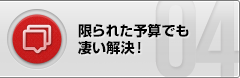 限られた予算でも
凄い解決!

04